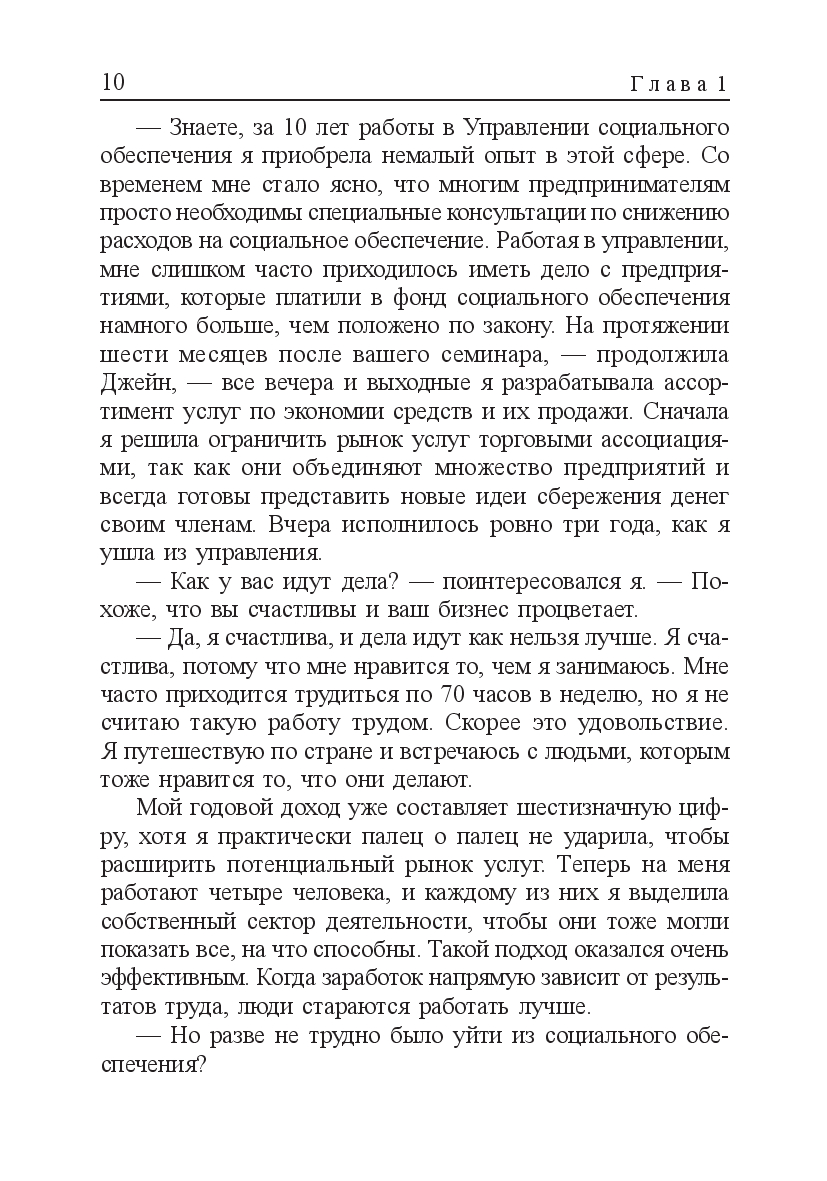 10 Глава 1

— Знаете, за 10 лет работы в Управлении социального обеспечения я приобрела немалый опыт в этой сфере. Со временем мне стало ясно, что многим предпринимателям просто необходимы специальные консультации по снижению расходов на социальное обеспечение. Работая в управлении, мне слишком часто приходилось иметь дело с предприятиями, которые платили в фонд социального обеспечения намного больше, чем положено по закону. На протяжении шести месяцев после вашего семинара, — продолжила Джейн, — все вечера и выходные я разрабатывала ассортимент услуг по экономии средств и их продажи. Сначала я решила ограничить рынок услуг торговыми ассоциациями, так как они объединяют множество предприятий и всегда готовы представить новые идеи сбережения денег своим членам. Вчера исполнилось ровно три года, как я ушла из управления.

— Как у вас идут дела? — поинтересовался я. — Похоже, что вы счастливы и ваш бизнес процветает.

— Да, я счастлива, и дела идут как нельзя лучше. Я счастлива, потому что мне нравится то, чем я занимаюсь. Мне часто приходится трудиться по 70 часов в неделю, но я не считаю такую работу трудом. Скорее это удовольствие. Я путешествую по стране и встречаюсь с людьми, которым тоже нравится то, что они делают.

Мой годовой доход уже составляет шестизначную цифру, хотя я практически палец о палец не ударила, чтобы расширить потенциальный рынок услуг. Теперь на меня работают четыре человека, и каждому из них я выделила собственный сектор деятельности, чтобы они тоже могли показать все, на что способны. Такой подход оказался очень эффективным. Когда заработок напрямую зависит от результатов труда, люди стараются работать лучше.

— Но разве не трудно было уйти из социального обеспечения?